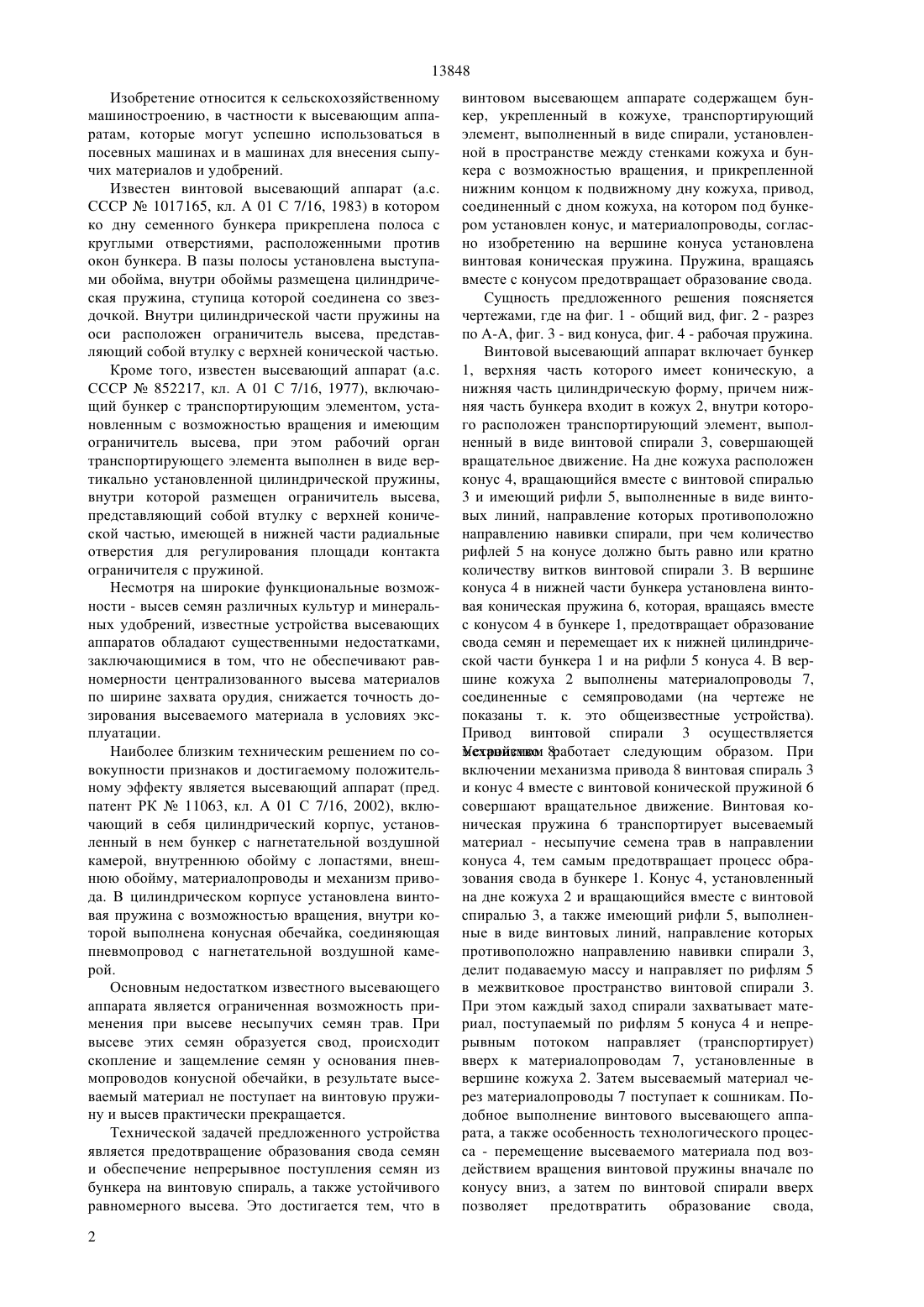 13848

Изобретение относится к сельскохозяйственному машиностроению, в частности к высевающим аппаратам, которые могут успешно использоваться в посевных машинах и в машинах для внесения сыпучих материалов и удобрений.

Известен винтовой высевающий аппарат (а.с. СССР № 1017165, кл. А 01 С 7/16, 1983) в котором ко дну семенного бункера прикреплена полоса с круглыми отверстиями, расположенными против окон бункера. В пазы полосы установлена выступами обойма, внутри обоймы размещена цилиндрическая пружина, ступица которой соединена со звездочкой. Внутри цилиндрической части пружины на оси расположен ограничитель высева, представляющий собой втулку с верхней конической частью.

Кроме того, известен высевающий аппарат (а.с. СССР № 852217, кл. А 01 С 7/16, 1977), включающий бункер с транспортирующим элементом, установленным с возможностью вращения и имеющим ограничитель высева, при этом рабочий орган транспортирующего элемента выполнен в виде вертикально установленной цилиндрической пружины, внутри которой размещен ограничитель высева, представляющий собой втулку с верхней конической частью, имеющей в нижней части радиальные отверстия для регулирования площади контакта ограничителя с пружиной.

Несмотря на широкие функциональные возможности - высев семян различных культур и минеральных удобрений, известные устройства высевающих аппаратов обладают существенными недостатками, заключающимися в том, что не обеспечивают равномерности централизованного высева материалов по ширине захвата орудия, снижается точность дозирования высеваемого материала в условиях эксплуатации.

Наиболее близким техническим решением по совокупности признаков и достигаемому положительному эффекту является высевающий аппарат (пред. патент РК № 11063, кл. А 01 С 7/16, 2002), включающий в себя цилиндрический корпус, установленный в нем бункер с нагнетательной воздушной камерой, внутреннюю обойму с лопастями, внешнюю обойму, материалопроводы и механизм привода. В цилиндрическом корпусе установлена винтовая пружина с возможностью вращения, внутри которой выполнена конусная обечайка, соединяющая пневмопровод с нагнетательной воздушной камерой.

Основным недостатком известного высевающего аппарата является ограниченная возможность применения при высеве несыпучих семян трав. При высеве этих семян образуется свод, происходит скопление и защемление семян у основания пневмопроводов конусной обечайки, в результате высеваемый материал не поступает на винтовую пружину и высев практически прекращается.

Технической задачей предложенного устройства является предотвращение образования свода семян и обеспечение непрерывное поступления семян из бункера на винтовую спираль, а также устойчивого равномерного высева. Это достигается тем, что в винтовом высевающем аппарате содержащем бункер, укрепленный в кожухе, транспортирующий элемент, выполненный в виде спирали, установленной в пространстве между стенками кожуха и бункера с возможностью вращения, и прикрепленной нижним концом к подвижному дну кожуха, привод, соединенный с дном кожуха, на котором под бункером установлен конус, и материалопроводы, согласно изобретению на вершине конуса установлена винтовая коническая пружина. Пружина, вращаясь вместе с конусом предотвращает образование свода.

Сущность предложенного решения поясняется чертежами, где на фиг. 1 - общий вид, фиг. 2 - разрез по А-А, фиг. 3 - вид конуса, фиг. 4 - рабочая пружина.

Винтовой высевающий аппарат включает бункер 1, верхняя часть которого имеет коническую, а нижняя часть цилиндрическую форму, причем нижняя часть бункера входит в кожух 2, внутри которого расположен транспортирующий элемент, выполненный в виде винтовой спирали 3, совершающей вращательное движение. На дне кожуха расположен конус 4, вращающийся вместе с винтовой спиралью 3 и имеющий рифли 5, выполненные в виде винтовых линий, направление которых противоположно направлению навивки спирали, при чем количество рифлей 5 на конусе должно быть равно или кратно количеству витков винтовой спирали 3. В вершине конуса 4 в нижней части бункера установлена винтовая коническая пружина 6, которая, вращаясь вместе с конусом 4 в бункере 1, предотвращает образование свода семян и перемещает их к нижней цилиндрической части бункера 1 и на рифли 5 конуса 4. В вершине кожуха 2 выполнены материалопроводы 7, соединенные с семяпроводами (на чертеже не показаны т. к. это общеизвестные устройства). Привод винтовой спирали 3 осуществляется механизмом 8. Устройство работает следующим образом. При включении механизма привода 8 винтовая спираль 3 и конус 4 вместе с винтовой конической пружиной 6 совершают вращательное движение. Винтовая коническая пружина 6 транспортирует высеваемый материал - несыпучие семена трав в направлении конуса 4, тем самым предотвращает процесс образования свода в бункере 1. Конус 4, установленный на дне кожуха 2 и вращающийся вместе с винтовой спиралью 3, а также имеющий рифли 5, выполненные в виде винтовых линий, направление которых противоположно направлению навивки спирали 3, делит подаваемую массу и направляет по рифлям 5 в межвитковое пространство винтовой спирали 3. При этом каждый заход спирали захватывает материал, поступаемый по рифлям 5 конуса 4 и непрерывным потоком направляет (транспортирует) вверх к материалопроводам 7, установленные в вершине кожуха 2. Затем высеваемый материал через материалопроводы 7 поступает к сошникам. Подобное выполнение винтового высевающего аппарата, а также особенность технологического процесса - перемещение высеваемого материала под воздействием вращения винтовой пружины вначале по конусу вниз, а затем по винтовой спирали вверх позволяет предотвратить образование свода,

2